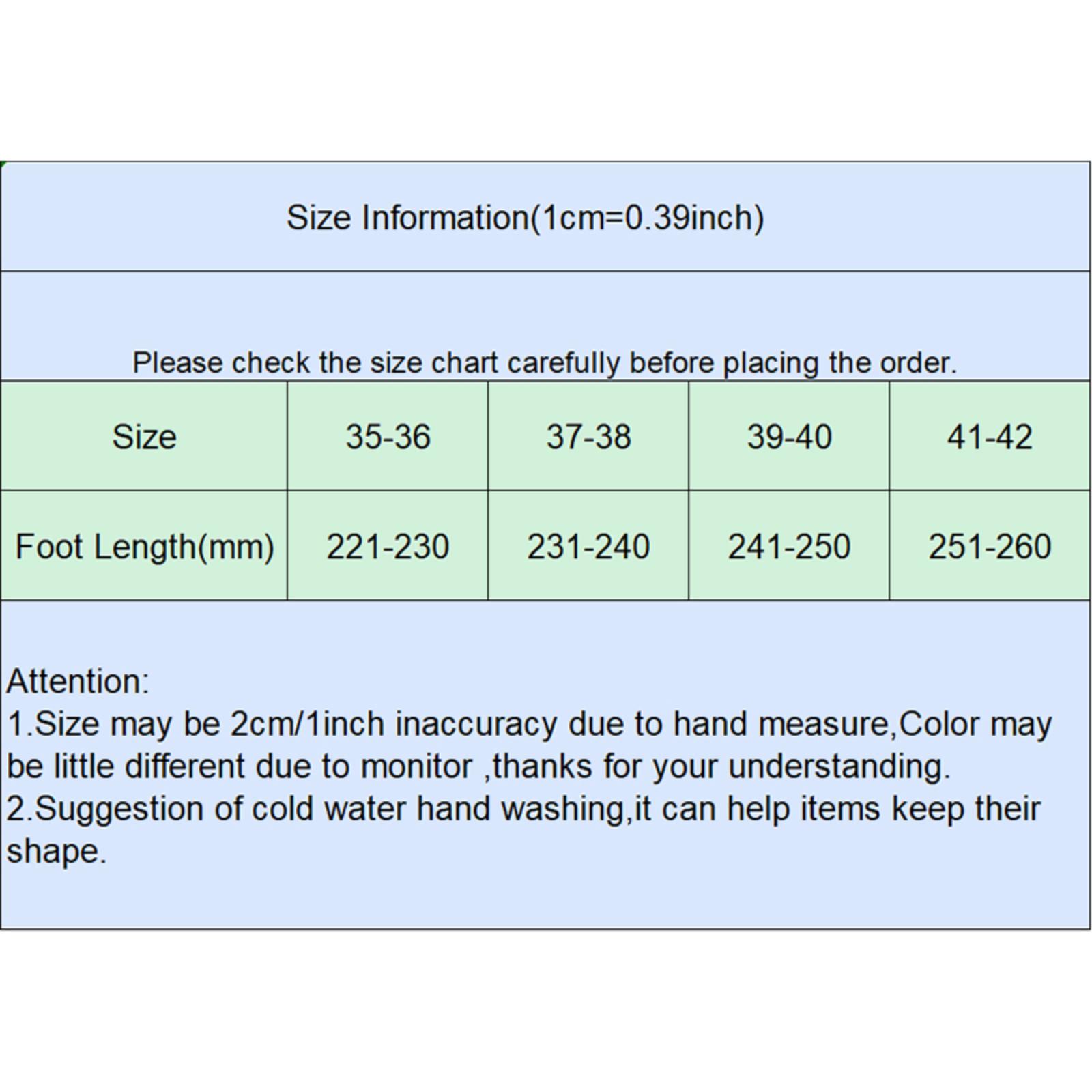 Size Information(1cm=0.39inch)

Please check the size chart carefully before placing the order.

| Size | 35-36 | 37-38 | 39-40 | 41-42 |
|---|---|---|---|---|
| Foot Length(mm) | 221-230 | 231-240 | 241-250 | 251-260 |

Attention:
1.Size may be 2cm/1inch inaccuracy due to hand measure,Color may be little different due to monitor ,thanks for your understanding.
2.Suggestion of cold water hand washing,it can help items keep their shape.